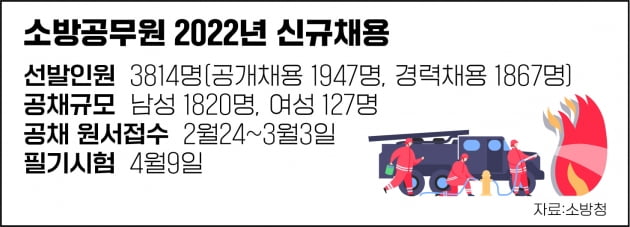 소방공무원 2022년 신규채용

선발인원 3814명(공개채용 1947명, 경력채용 1867명)
공채규모 남성 1820명, 여성 127명
공채 원서접수 2월24~3월3일
필기시험 4월9일

자료:소방청